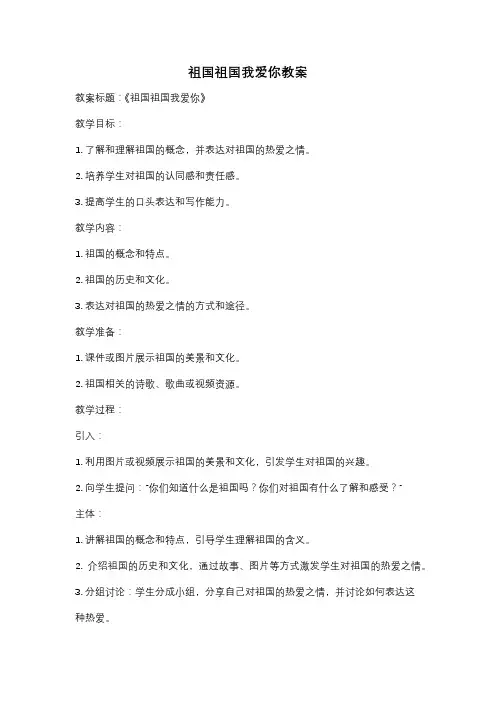 祖国祖国我爱你教案

教案标题：《祖国祖国我爱你》

教学目标：

1. 了解和理解祖国的概念，并表达对祖国的热爱之情。

2. 培养学生对祖国的认同感和责任感。

3. 提高学生的口头表达和写作能力。

教学内容：

1. 祖国的概念和特点。

2. 祖国的历史和文化。

3. 表达对祖国的热爱之情的方式和途径。

教学准备：

1. 课件或图片展示祖国的美景和文化。

2. 祖国相关的诗歌、歌曲或视频资源。

教学过程：

引入：

1. 利用图片或视频展示祖国的美景和文化，引发学生对祖国的兴趣。

2. 向学生提问："你们知道什么是祖国吗？你们对祖国有什么了解和感受？"

主体：

1. 讲解祖国的概念和特点，引导学生理解祖国的含义。

2. 介绍祖国的历史和文化，通过故事、图片等方式激发学生对祖国的热爱之情。

3. 分组讨论：学生分成小组，分享自己对祖国的热爱之情，并讨论如何表达这种热爱。